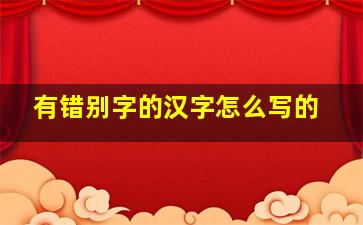 有错别字的汉字怎么写的